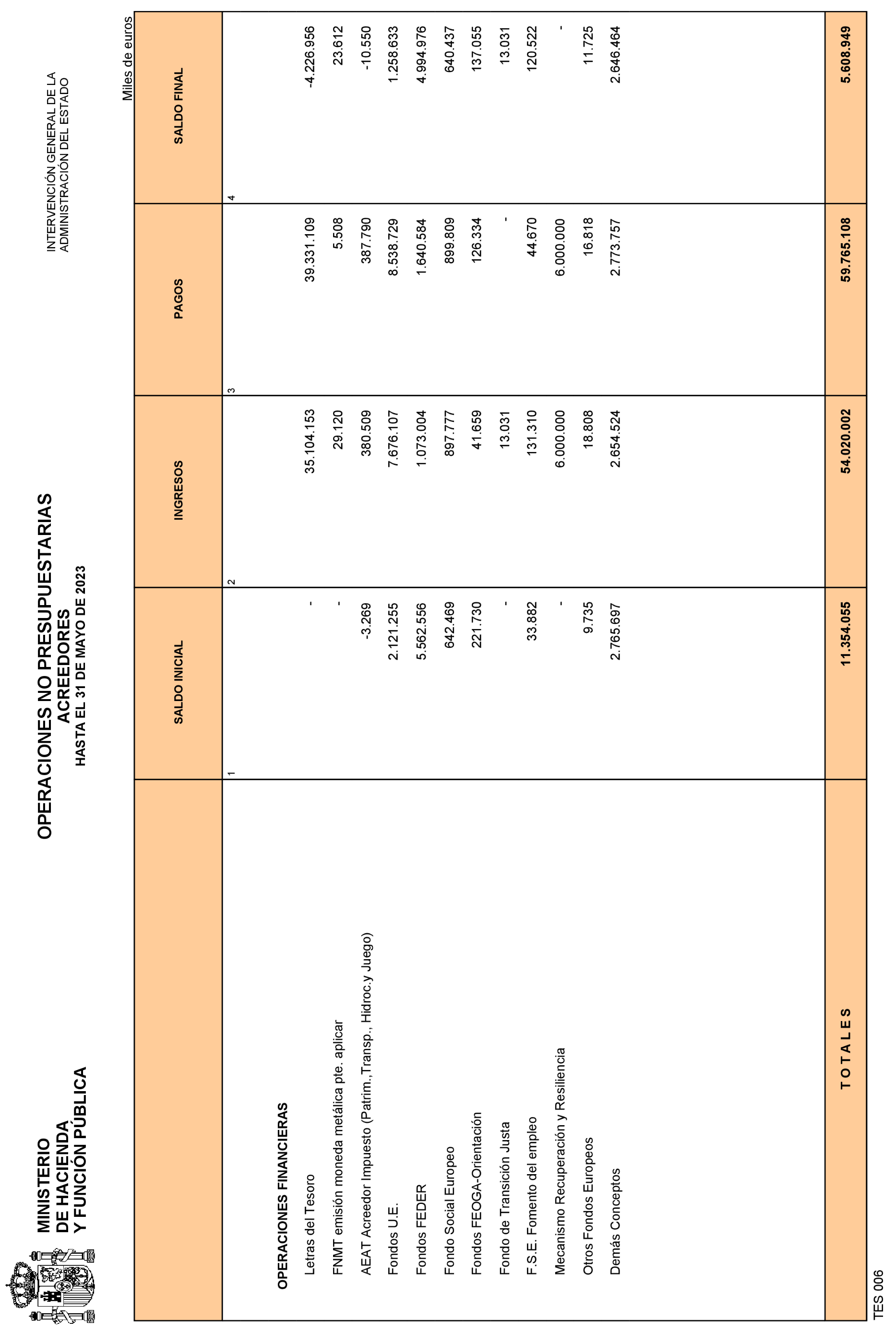 MINISTERIO
DE HACIENDA
Y FUNCIÓN PÚBLICA

OPERACIONES NO PRESUPUESTARIAS
ACREEDORES
HASTA EL 31 DE MAYO DE 2023

INTERVENCIÓN GENERAL DE LA
ADMINISTRACIÓN DEL ESTADO

Miles de euros

| | SALDO INICIAL | INGRESOS | PAGOS | SALDO FINAL |
|---|---|---|---|---|
| | 1 | 2 | 3 | 4 |
| OPERACIONES FINANCIERAS | | | | |
| Letras del Tesoro | - | 35.104.153 | 39.331.109 | -4.226.956 |
| FNMT emisión moneda metálica pte. aplicar | - | 29.120 | 5.508 | 23.612 |
| AEAT Acreedor Impuesto (Patrim.,Transp., Hidroc.y Juego) | -3.269 | 380.509 | 387.790 | -10.550 |
| Fondos U.E. | 2.121.255 | 7.676.107 | 8.538.729 | 1.258.633 |
| Fondos FEDER | 5.562.556 | 1.073.004 | 1.640.584 | 4.994.976 |
| Fondo Social Europeo | 642.469 | 897.777 | 899.809 | 640.437 |
| Fondos FEOGA-Orientación | 221.730 | 41.659 | 126.334 | 137.055 |
| Fondo de Transición Justa | - | 13.031 | - | 13.031 |
| F.S.E. Fomento del empleo | 33.882 | 131.310 | 44.670 | 120.522 |
| Mecanismo Recuperación y Resiliencia | - | 6.000.000 | 6.000.000 | - |
| Otros Fondos Europeos | 9.735 | 18.808 | 16.818 | 11.725 |
| Demás Conceptos | 2.765.697 | 2.654.524 | 2.773.757 | 2.646.464 |
| T O T A L E S | 11.354.055 | 54.020.002 | 59.765.108 | 5.608.949 |

TES 006